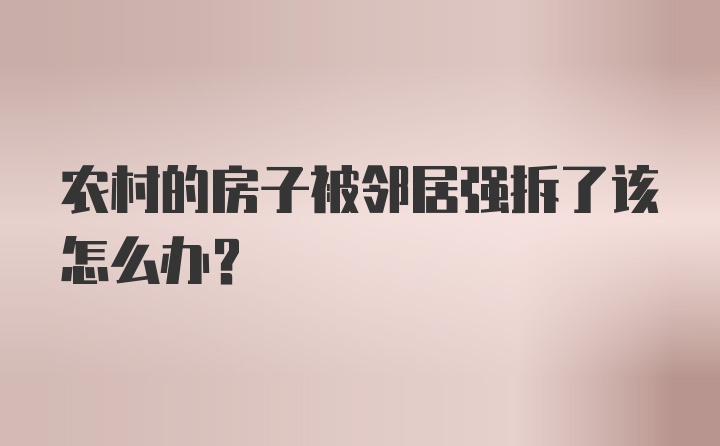 农村的房子被邻居强拆了该怎么办？